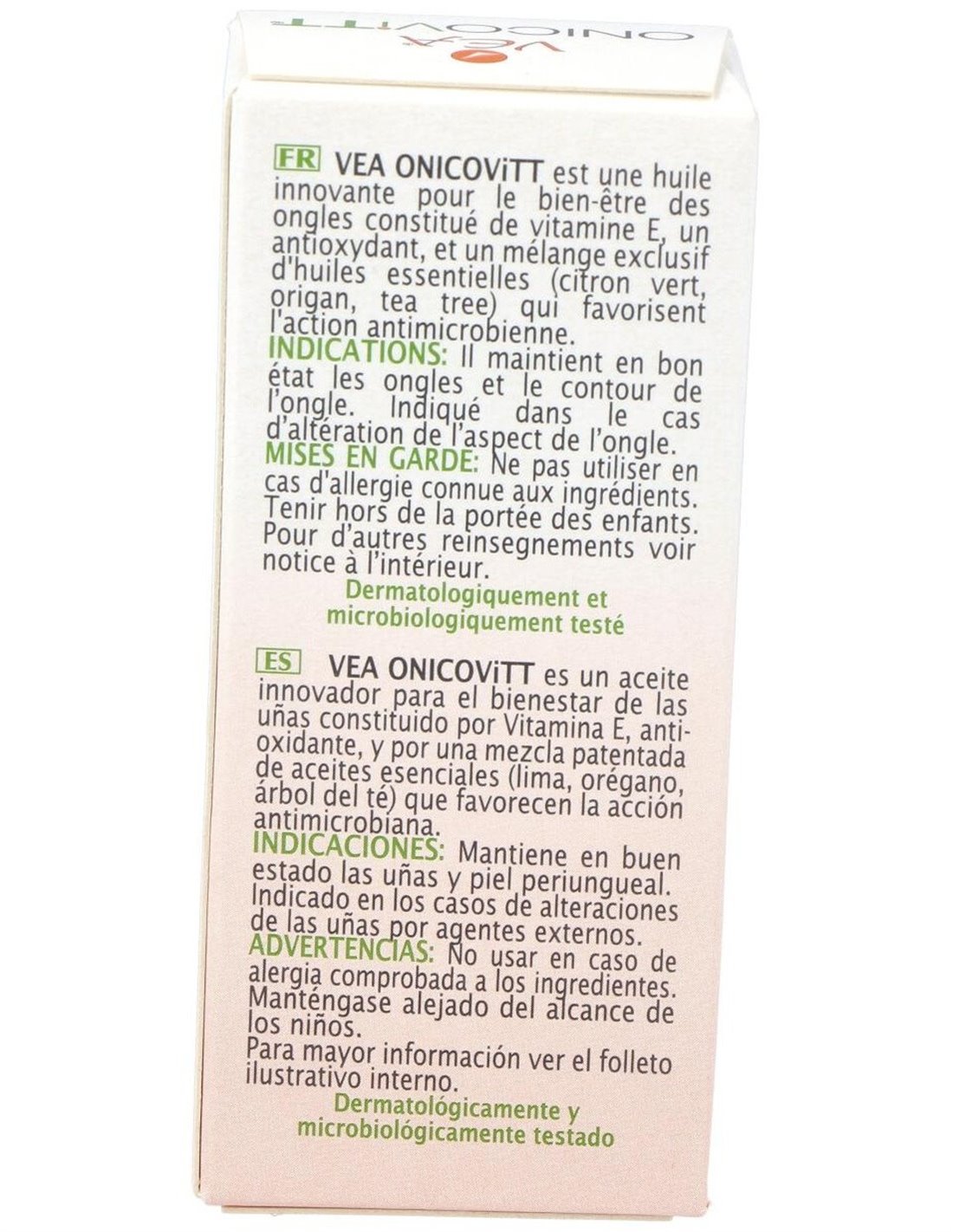 VEA ONICOViTT

FR VEA ONICOViTT est une huile innovante pour le bien-être des ongles constitué de vitamine E, un antioxydant, et un mélange exclusif d'huiles essentielles (citron vert, origan, tea tree) qui favorisent l'action antimicrobienne.
INDICATIONS: Il maintient en bon état les ongles et le contour de l'ongle. Indiqué dans le cas d'altération de l'aspect de l'ongle.
MISES EN GARDE: Ne pas utiliser en cas d'allergie connue aux ingrédients. Tenir hors de la portée des enfants. Pour d'autres reinsegnements voir notice à l'intérieur.
Dermatologiquement et microbiologiquement testé

ES VEA ONICOViTT es un aceite innovador para el bienestar de las uñas constituido por Vitamina E, antioxidante, y por una mezcla patentada de aceites esenciales (lima, orégano, árbol del té) que favorecen la acción antimicrobiana.
INDICACIONES: Mantiene en buen estado las uñas y piel periungueal. Indicado en los casos de alteraciones de las uñas por agentes externos.
ADVERTENCIAS: No usar en caso de alergia comprobada a los ingredientes. Manténgase alejado del alcance de los niños.
Para mayor información ver el folleto ilustrativo interno.
Dermatológicamente y microbiológicamente testado